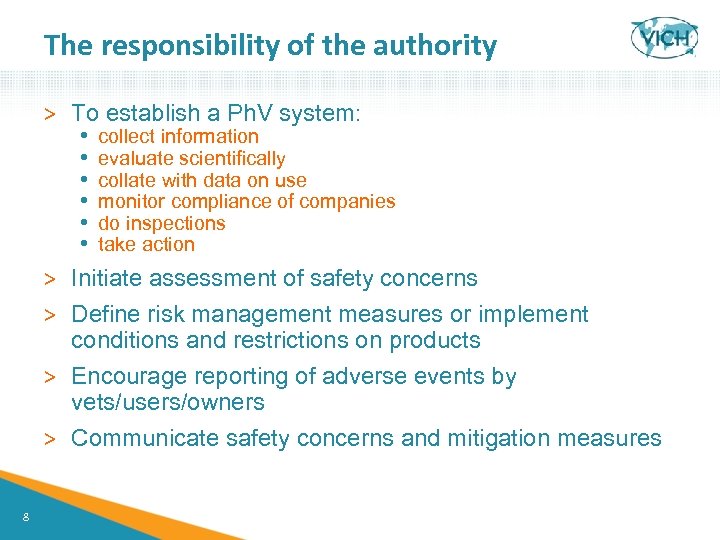 The responsibility of the authority

VICH

> To establish a PhV system:
• collect information
• evaluate scientifically
• collate with data on use
• monitor compliance of companies
• do inspections
• take action

> Initiate assessment of safety concerns

> Define risk management measures or implement conditions and restrictions on products

> Encourage reporting of adverse events by vets/users/owners

> Communicate safety concerns and mitigation measures

8